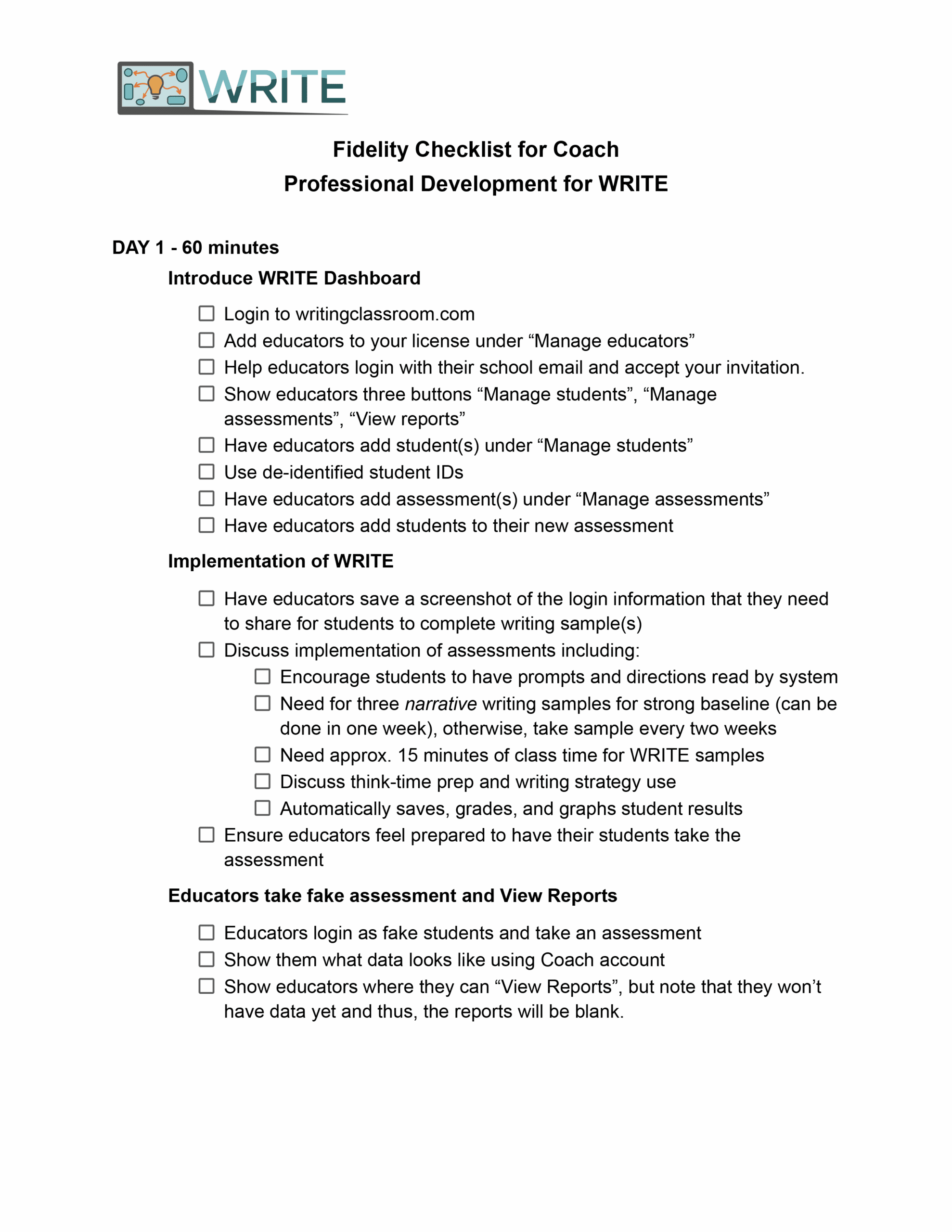 WRITE

Fidelity Checklist for Coach
Professional Development for WRITE

DAY 1 - 60 minutes

Introduce WRITE Dashboard

☐ Login to writingclassroom.com
☐ Add educators to your license under “Manage educators”
☐ Help educators login with their school email and accept your invitation.
☐ Show educators three buttons “Manage students”, “Manage assessments”, “View reports”
☐ Have educators add student(s) under “Manage students”
☐ Use de-identified student IDs
☐ Have educators add assessment(s) under “Manage assessments”
☐ Have educators add students to their new assessment

Implementation of WRITE

☐ Have educators save a screenshot of the login information that they need to share for students to complete writing sample(s)
☐ Discuss implementation of assessments including:
☐ Encourage students to have prompts and directions read by system
☐ Need for three narrative writing samples for strong baseline (can be done in one week), otherwise, take sample every two weeks
☐ Need approx. 15 minutes of class time for WRITE samples
☐ Discuss think-time prep and writing strategy use
☐ Automatically saves, grades, and graphs student results
☐ Ensure educators feel prepared to have their students take the assessment

Educators take fake assessment and View Reports

☐ Educators login as fake students and take an assessment
☐ Show them what data looks like using Coach account
☐ Show educators where they can “View Reports”, but note that they won’t have data yet and thus, the reports will be blank.